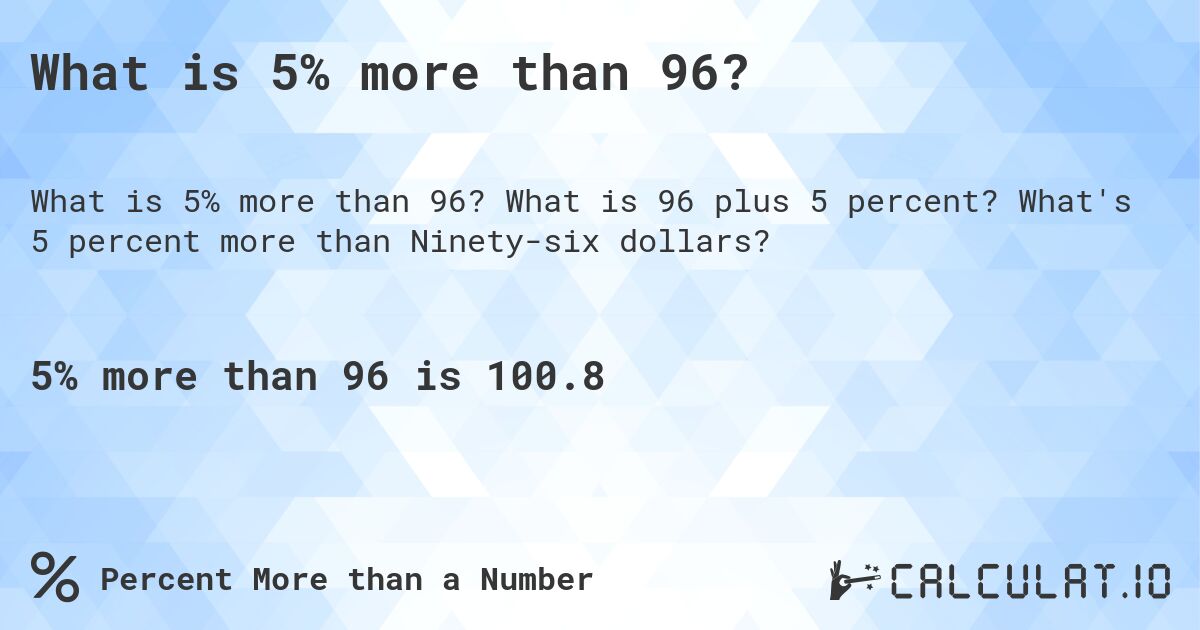 What is 5% more than 96?

What is 5% more than 96? What is 96 plus 5 percent? What's 5 percent more than Ninety-six dollars?

5% more than 96 is 100.8

% Percent More than a Number

CALCULAT.IO